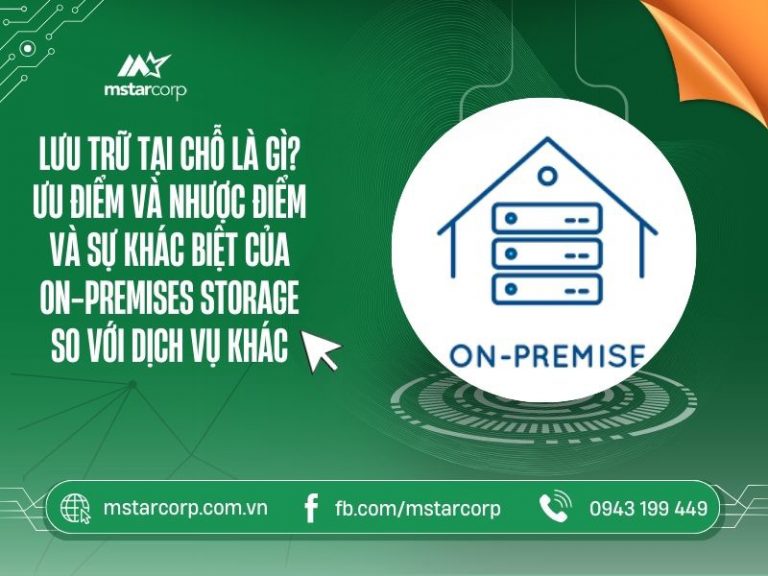 mstarcorp

LƯU TRỮ TẠI CHỖ LÀ GÌ? ƯU ĐIỂM VÀ NHƯỢC ĐIỂM VÀ SỰ KHÁC BIỆT CỦA ON-PREMISES STORAGE SO VỚI DỊCH VỤ KHÁC

ON-PREMISE

mstarcorp.com.vn
fb.com/mstarcorp
0943 199 449